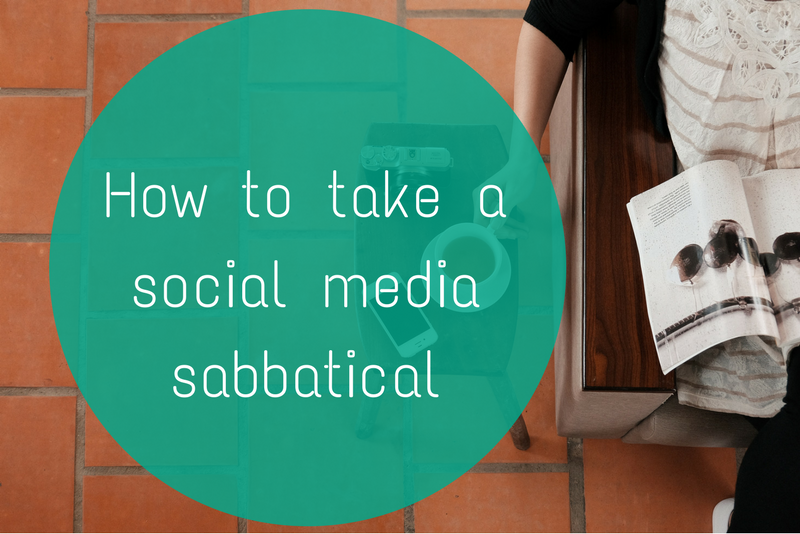 How to take a social media sabbatical